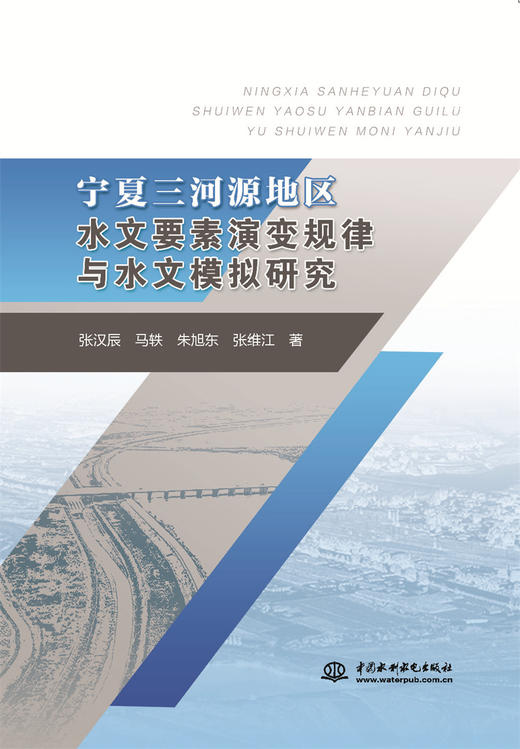 NINGXIA SANHEYUAN DIQU
SHUIWEN YAOSU YANBIAN GUILU
YU SHUIWEN MONI YANJIU

宁夏三河源地区
水文要素演变规律
与水文模拟研究

张汉辰　马轶　朱旭东　张维江　著

中国水利水电出版社
www.waterpub.com.cn